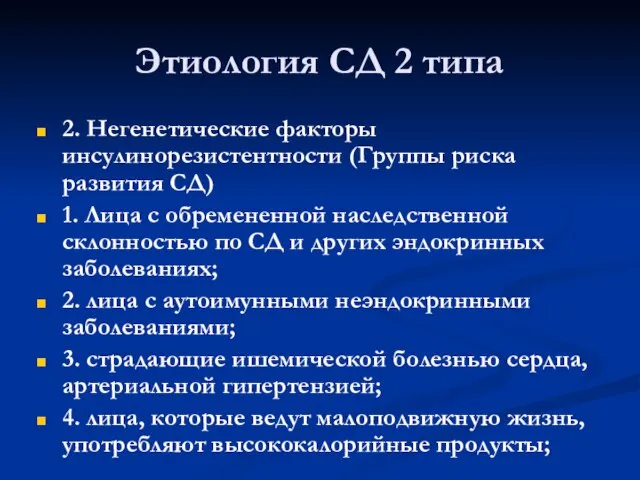 Этиология СД 2 типа

2. Негенетические факторы инсулинорезистентности (Группы риска развития СД)

1. Лица с обремененной наследственной склонностью по СД и других эндокринных заболеваниях;

2. лица с аутоимунными неэндокринными заболеваниями;

3. страдающие ишемической болезнью сердца, артериальной гипертензией;

4. лица, которые ведут малоподвижную жизнь, употребляют высококалорийные продукты;